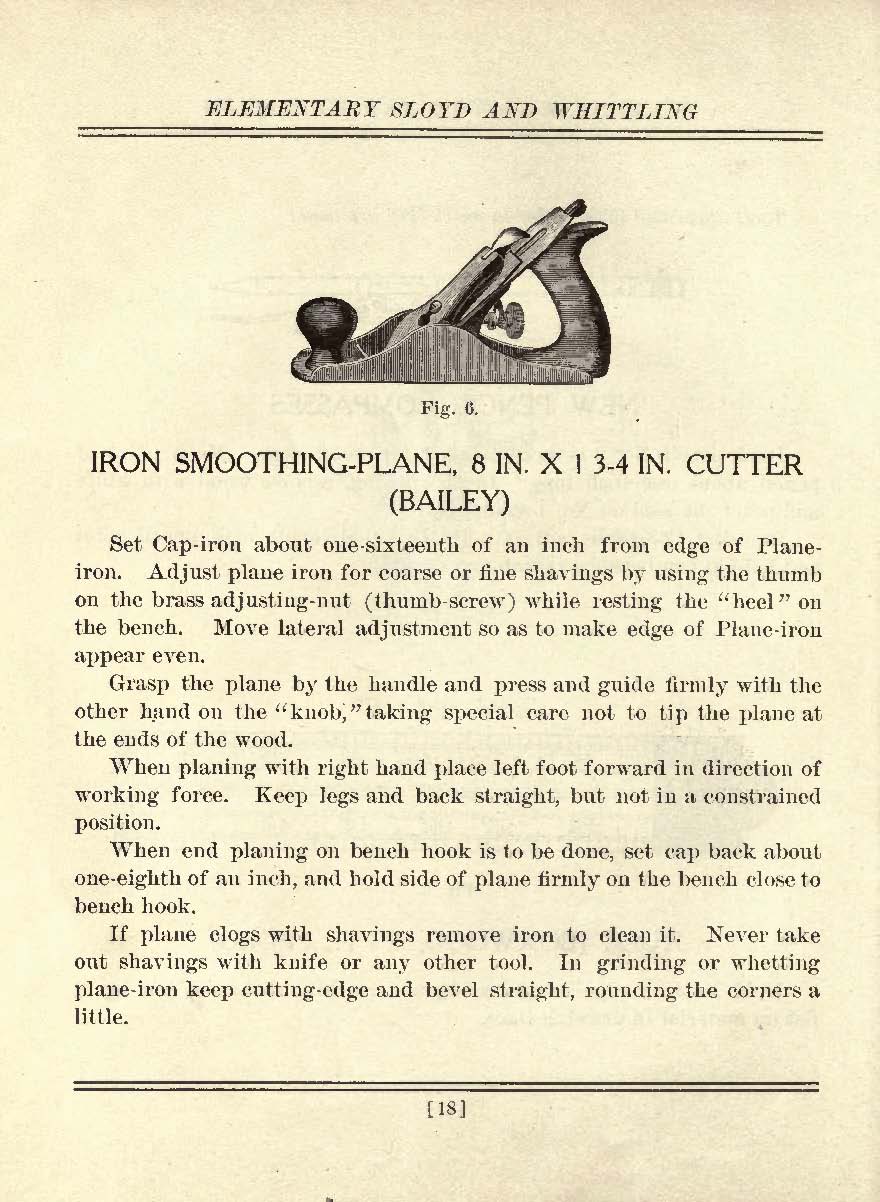 ELEMENTARY SLOYD AND WHITTLING

Fig. 6.

IRON SMOOTHING-PLANE, 8 IN. X 1 3-4 IN. CUTTER (BAILEY)

Set Cap-iron about one-sixteenth of an inch from edge of Plane-iron. Adjust plane iron for coarse or fine shavings by using the thumb on the brass adjusting-nut (thumb-screw) while resting the "heel" on the bench. Move lateral adjustment so as to make edge of Plane-iron appear even.

Grasp the plane by the handle and press and guide firmly with the other hand on the "knob," taking special care not to tip the plane at the ends of the wood.

When planing with right hand place left foot forward in direction of working force. Keep legs and back straight, but not in a constrained position.

When end planing on bench hook is to be done, set cap back about one-eighth of an inch, and hold side of plane firmly on the bench close to bench hook.

If plane clogs with shavings remove iron to clean it. Never take out shavings with knife or any other tool. In grinding or whetting plane-iron keep cutting-edge and bevel straight, rounding the corners a little.

[18]